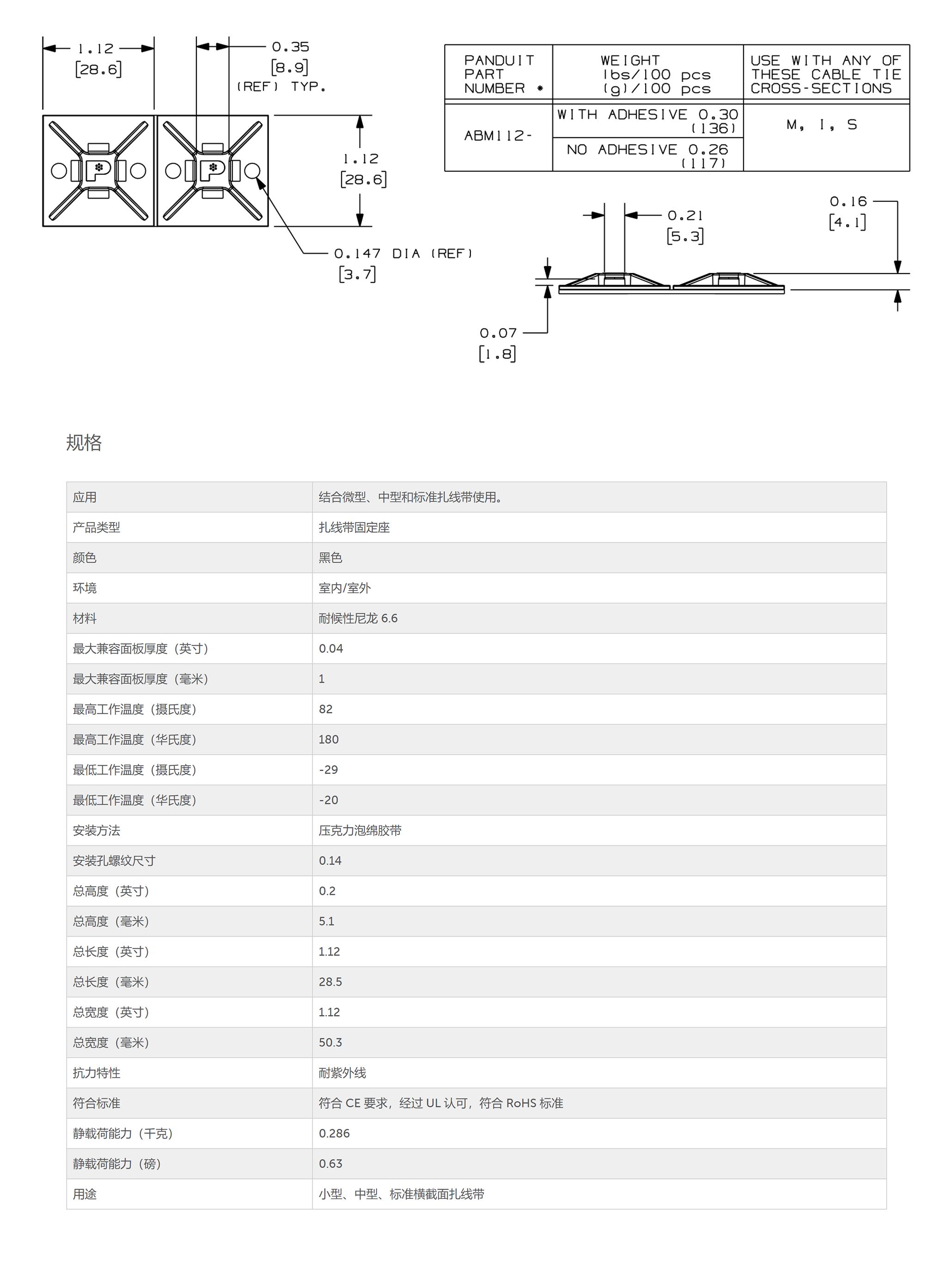 1.12
[28.6]

0.35
[8.9]
(REF) TYP.

1.12
[28.6]

0.147 DIA (REF)
[3.7]

| PANDUIT PART NUMBER * | WEIGHT lbs/100 pcs (g)/100 pcs | USE WITH ANY OF THESE CABLE TIE CROSS-SECTIONS |
|---|---|---|
| ABM112- | WITH ADHESIVE 0.30 (136) | M, I, S |
| | NO ADHESIVE 0.26 (117) | |

0.21
[5.3]

0.16
[4.1]

0.07
[1.8]

规格

| 应用 | 结合微型、中型和标准扎线带使用。 |
|---|---|
| 产品类型 | 扎线带固定座 |
| 颜色 | 黑色 |
| 环境 | 室内/室外 |
| 材料 | 耐候性尼龙 6.6 |
| 最大兼容面板厚度（英寸） | 0.04 |
| 最大兼容面板厚度（毫米） | 1 |
| 最高工作温度（摄氏度） | 82 |
| 最高工作温度（华氏度） | 180 |
| 最低工作温度（摄氏度） | -29 |
| 最低工作温度（华氏度） | -20 |
| 安装方法 | 压克力泡绵胶带 |
| 安装孔螺纹尺寸 | 0.14 |
| 总高度（英寸） | 0.2 |
| 总高度（毫米） | 5.1 |
| 总长度（英寸） | 1.12 |
| 总长度（毫米） | 28.5 |
| 总宽度（英寸） | 1.12 |
| 总宽度（毫米） | 50.3 |
| 抗力特性 | 耐紫外线 |
| 符合标准 | 符合 CE 要求，经过 UL 认可，符合 RoHS 标准 |
| 静载荷能力（千克） | 0.286 |
| 静载荷能力（磅） | 0.63 |
| 用途 | 小型、中型、标准横截面扎线带 |